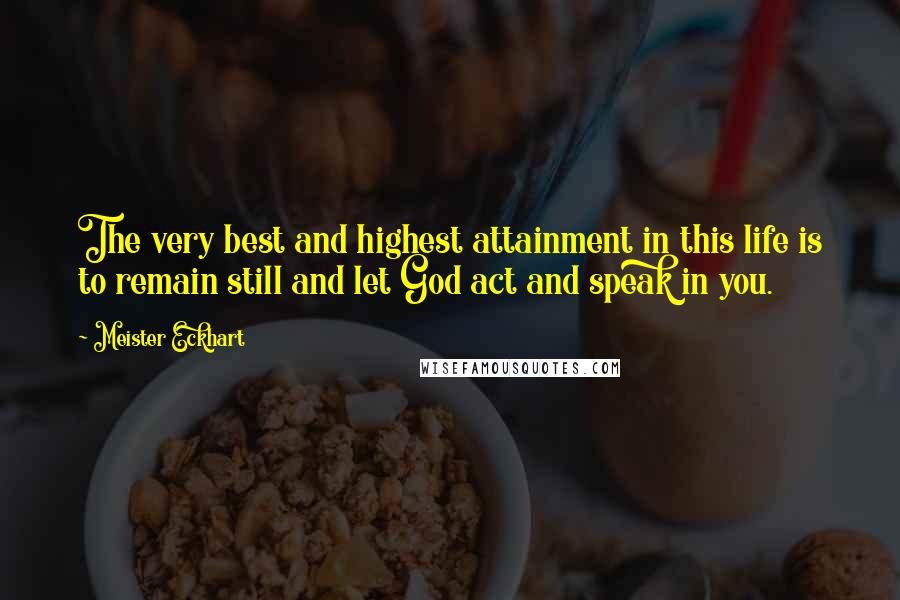 The very best and highest attainment in this life is to remain still and let God act and speak in you.

~ Meister Eckhart

WISEFAMOUSQUOTES.COM